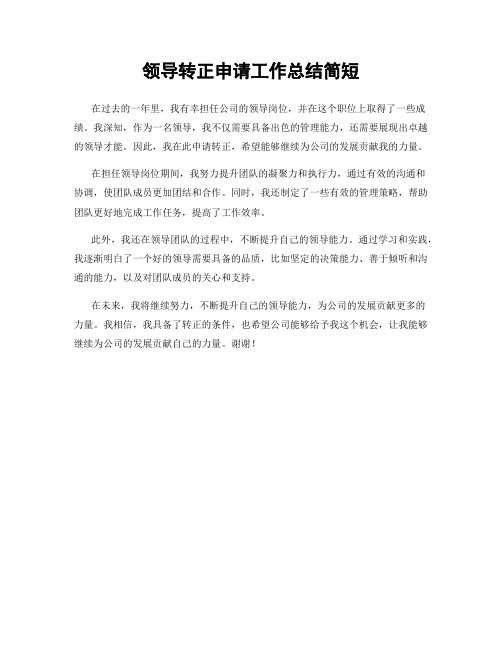 领导转正申请工作总结简短

在过去的一年里，我有幸担任公司的领导岗位，并在这个职位上取得了一些成绩。我深知，作为一名领导，我不仅需要具备出色的管理能力，还需要展现出卓越的领导才能。因此，我在此申请转正，希望能够继续为公司的发展贡献我的力量。

在担任领导岗位期间，我努力提升团队的凝聚力和执行力，通过有效的沟通和协调，使团队成员更加团结和合作。同时，我还制定了一些有效的管理策略，帮助团队更好地完成工作任务，提高了工作效率。

此外，我还在领导团队的过程中，不断提升自己的领导能力。通过学习和实践，我逐渐明白了一个好的领导需要具备的品质，比如坚定的决策能力、善于倾听和沟通的能力，以及对团队成员的关心和支持。

在未来，我将继续努力，不断提升自己的领导能力，为公司的发展贡献更多的力量。我相信，我具备了转正的条件，也希望公司能够给予我这个机会，让我能够继续为公司的发展贡献自己的力量。谢谢！